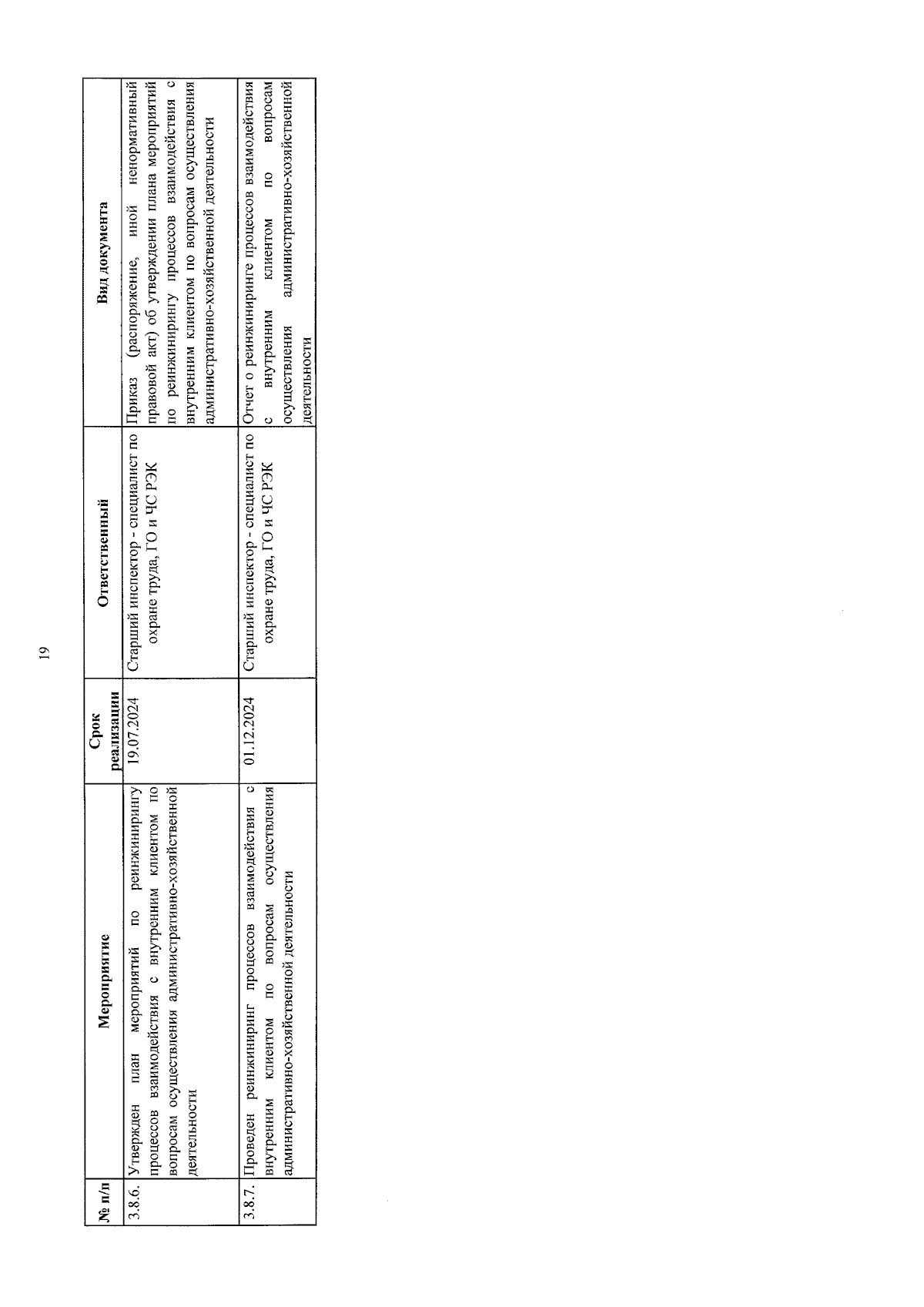 19

| № п/п | Мероприятие | Срок реализации | Ответственный | Вид документа |
|---|---|---|---|---|
| 3.8.6. | Утвержден план мероприятий по реинжинирингу процессов взаимодействия с внутренним клиентом по вопросам осуществления административно-хозяйственной деятельности | 19.07.2024 | Старший инспектор - специалист по охране труда, ГО и ЧС РЭК | Приказ (распоряжение, иной ненормативный правовой акт) об утверждении плана мероприятий по реинжинирингу процессов взаимодействия с внутренним клиентом по вопросам осуществления административно-хозяйственной деятельности |
| 3.8.7. | Проведен реинжиниринг процессов взаимодействия с внутренним клиентом по вопросам осуществления административно-хозяйственной деятельности | 01.12.2024 | Старший инспектор - специалист по охране труда, ГО и ЧС РЭК | Отчет о реинжиниринге процессов взаимодействия с внутренним клиентом по вопросам осуществления административно-хозяйственной деятельности |